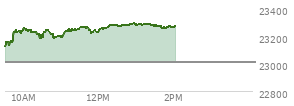 23400
23200
23000
22800
10AM
12PM
2PM